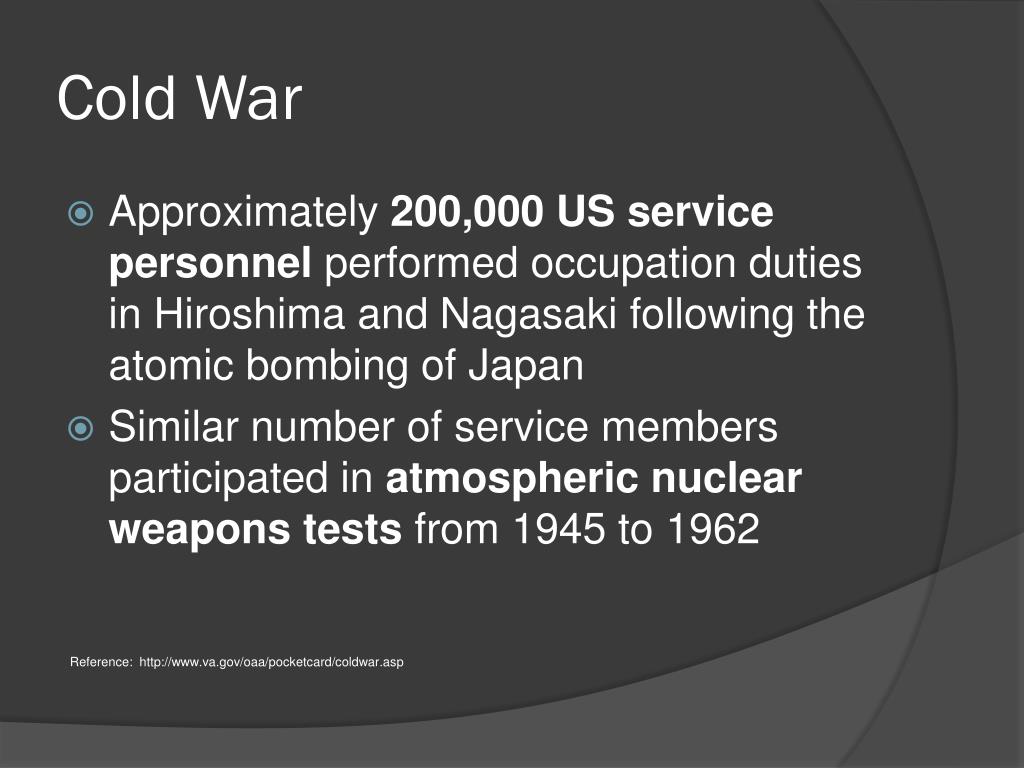 Cold War

Approximately 200,000 US service personnel performed occupation duties in Hiroshima and Nagasaki following the atomic bombing of Japan

Similar number of service members participated in atmospheric nuclear weapons tests from 1945 to 1962

Reference: http://www.va.gov/oaa/pocketcard/coldwar.asp